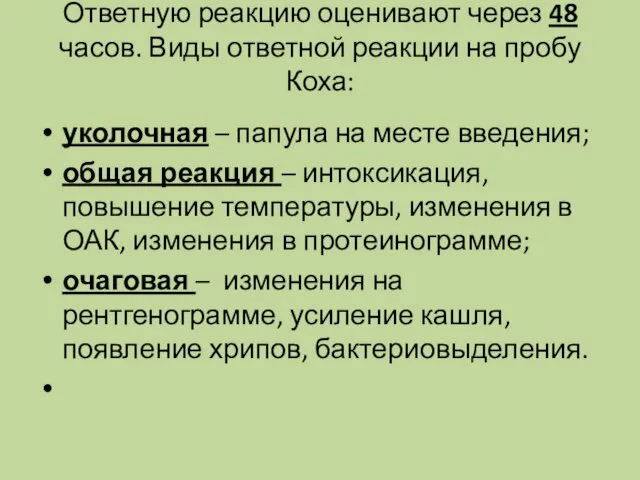 Ответную реакцию оценивают через 48 часов. Виды ответной реакции на пробу Коха:

• уколочная – папула на месте введения;
• общая реакция – интоксикация, повышение температуры, изменения в ОАК, изменения в протеинограмме;
• очаговая – изменения на рентгенограмме, усиление кашля, появление хрипов, бактериовыделения.
•